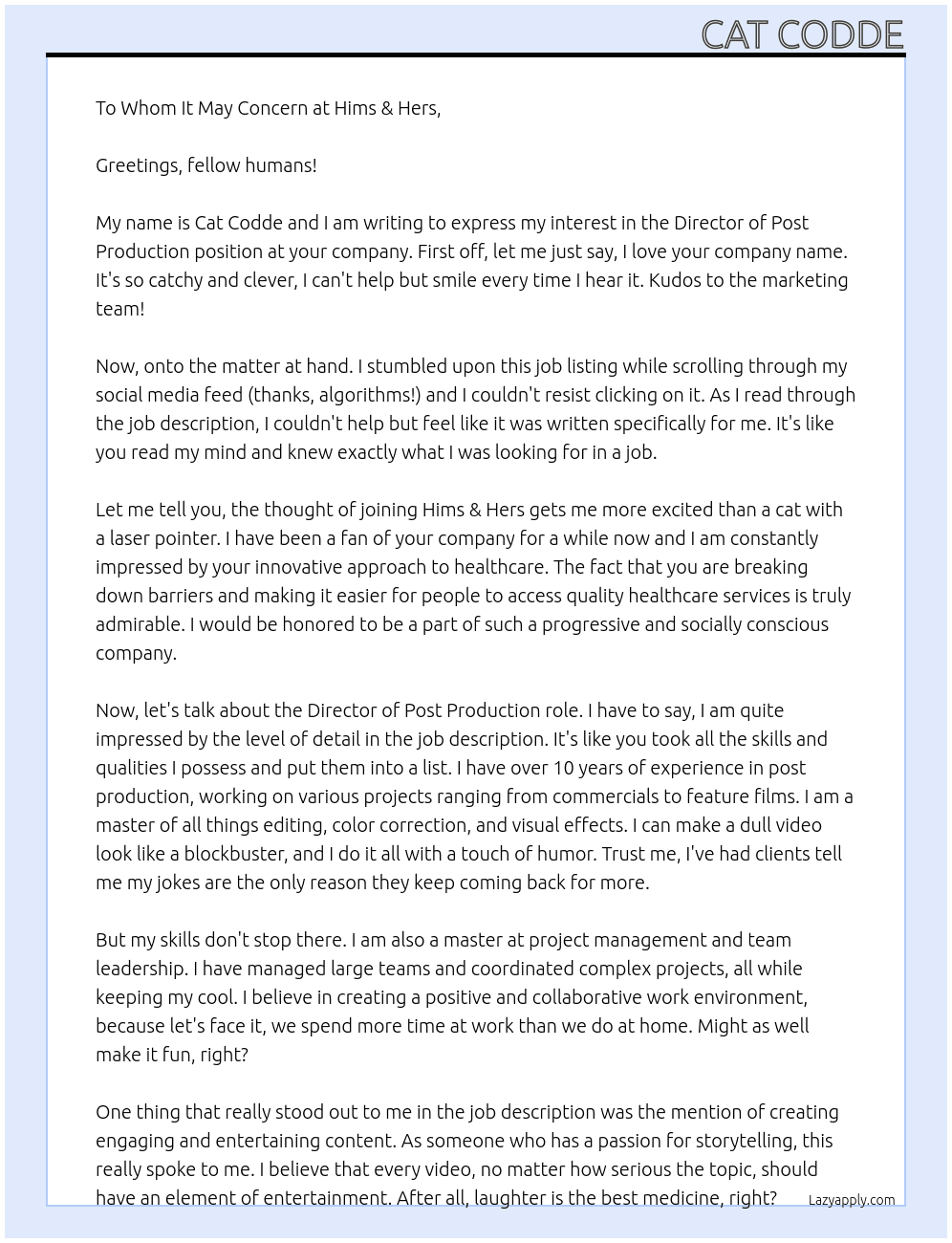 CAT CODDE

To Whom It May Concern at Hims & Hers,

Greetings, fellow humans!

My name is Cat Codde and I am writing to express my interest in the Director of Post Production position at your company. First off, let me just say, I love your company name. It's so catchy and clever, I can't help but smile every time I hear it. Kudos to the marketing team!

Now, onto the matter at hand. I stumbled upon this job listing while scrolling through my social media feed (thanks, algorithms!) and I couldn't resist clicking on it. As I read through the job description, I couldn't help but feel like it was written specifically for me. It's like you read my mind and knew exactly what I was looking for in a job.

Let me tell you, the thought of joining Hims & Hers gets me more excited than a cat with a laser pointer. I have been a fan of your company for a while now and I am constantly impressed by your innovative approach to healthcare. The fact that you are breaking down barriers and making it easier for people to access quality healthcare services is truly admirable. I would be honored to be a part of such a progressive and socially conscious company.

Now, let's talk about the Director of Post Production role. I have to say, I am quite impressed by the level of detail in the job description. It's like you took all the skills and qualities I possess and put them into a list. I have over 10 years of experience in post production, working on various projects ranging from commercials to feature films. I am a master of all things editing, color correction, and visual effects. I can make a dull video look like a blockbuster, and I do it all with a touch of humor. Trust me, I've had clients tell me my jokes are the only reason they keep coming back for more.

But my skills don't stop there. I am also a master at project management and team leadership. I have managed large teams and coordinated complex projects, all while keeping my cool. I believe in creating a positive and collaborative work environment, because let's face it, we spend more time at work than we do at home. Might as well make it fun, right?

One thing that really stood out to me in the job description was the mention of creating engaging and entertaining content. As someone who has a passion for storytelling, this really spoke to me. I believe that every video, no matter how serious the topic, should have an element of entertainment. After all, laughter is the best medicine, right?

Lazyapply.com